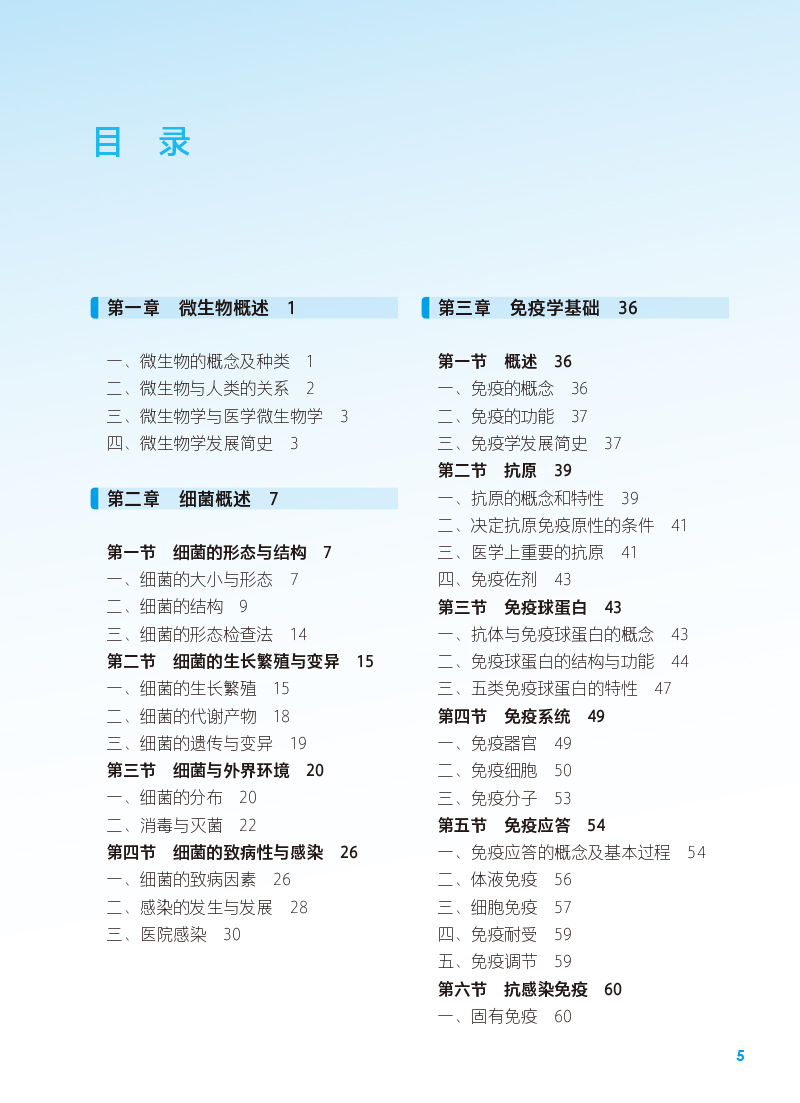 目 录

第一章 微生物概述 1

一、微生物的概念及种类 1
二、微生物与人类的关系 2
三、微生物学与医学微生物学 3
四、微生物学发展简史 3

第二章 细菌概述 7

第一节 细菌的形态与结构 7
一、细菌的大小与形态 7
二、细菌的结构 9
三、细菌的形态检查法 14
第二节 细菌的生长繁殖与变异 15
一、细菌的生长繁殖 15
二、细菌的代谢产物 18
三、细菌的遗传与变异 19
第三节 细菌与外界环境 20
一、细菌的分布 20
二、消毒与灭菌 22
第四节 细菌的致病性与感染 26
一、细菌的致病因素 26
二、感染的发生与发展 28
三、医院感染 30

第三章 免疫学基础 36

第一节 概述 36
一、免疫的概念 36
二、免疫的功能 37
三、免疫学发展简史 37
第二节 抗原 39
一、抗原的概念和特性 39
二、决定抗原免疫原性的条件 41
三、医学上重要的抗原 41
四、免疫佐剂 43
第三节 免疫球蛋白 43
一、抗体与免疫球蛋白的概念 43
二、免疫球蛋白的结构与功能 44
三、五类免疫球蛋白的特性 47
第四节 免疫系统 49
一、免疫器官 49
二、免疫细胞 50
三、免疫分子 53
第五节 免疫应答 54
一、免疫应答的概念及基本过程 54
二、体液免疫 56
三、细胞免疫 57
四、免疫耐受 59
五、免疫调节 59
第六节 抗感染免疫 60
一、固有免疫 60

5